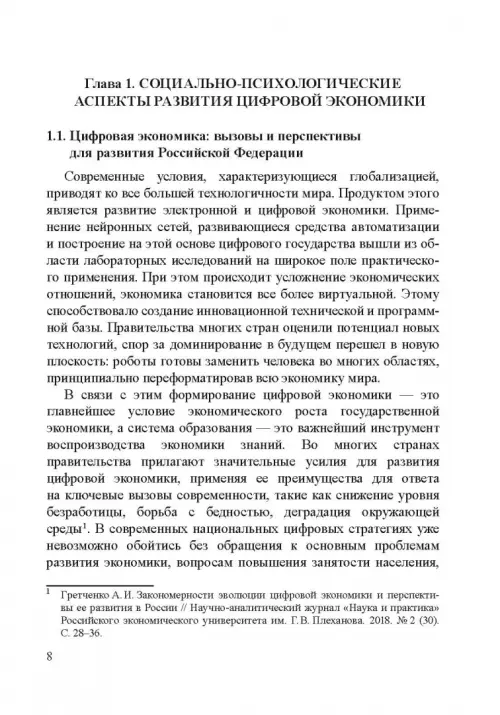 Глава 1. СОЦИАЛЬНО-ПСИХОЛОГИЧЕСКИЕ АСПЕКТЫ РАЗВИТИЯ ЦИФРОВОЙ ЭКОНОМИКИ

1.1. Цифровая экономика: вызовы и перспективы для развития Российской Федерации

Современные условия, характеризующиеся глобализацией, приводят ко все большей технологичности мира. Продуктом этого является развитие электронной и цифровой экономики. Применение нейронных сетей, развивающиеся средства автоматизации и построение на этой основе цифрового государства вышли из области лабораторных исследований на широкое поле практического применения. При этом происходит усложнение экономических отношений, экономика становится все более виртуальной. Этому способствовало создание инновационной технической и программной базы. Правительства многих стран оценили потенциал новых технологий, спор за доминирование в будущем перешел в новую плоскость: роботы готовы заменить человека во многих областях, принципиально переформатировав всю экономику мира.

В связи с этим формирование цифровой экономики — это главнейшее условие экономического роста государственной экономики, а система образования — это важнейший инструмент воспроизводства экономики знаний. Во многих странах правительства прилагают значительные усилия для развития цифровой экономики, применяя ее преимущества для ответа на ключевые вызовы современности, такие как снижение уровня безработицы, борьба с бедностью, деградация окружающей среды$^1$. В современных национальных цифровых стратегиях уже невозможно обойтись без обращения к основным проблемам развития экономики, вопросам повышения занятости населения,

$^1$ Гретченко А. И. Закономерности эволюции цифровой экономики и перспективы ее развития в России // Научно-аналитический журнал «Наука и практика» Российского экономического университета им. Г. В. Плеханова. 2018. № 2 (30). С. 28–36.

8